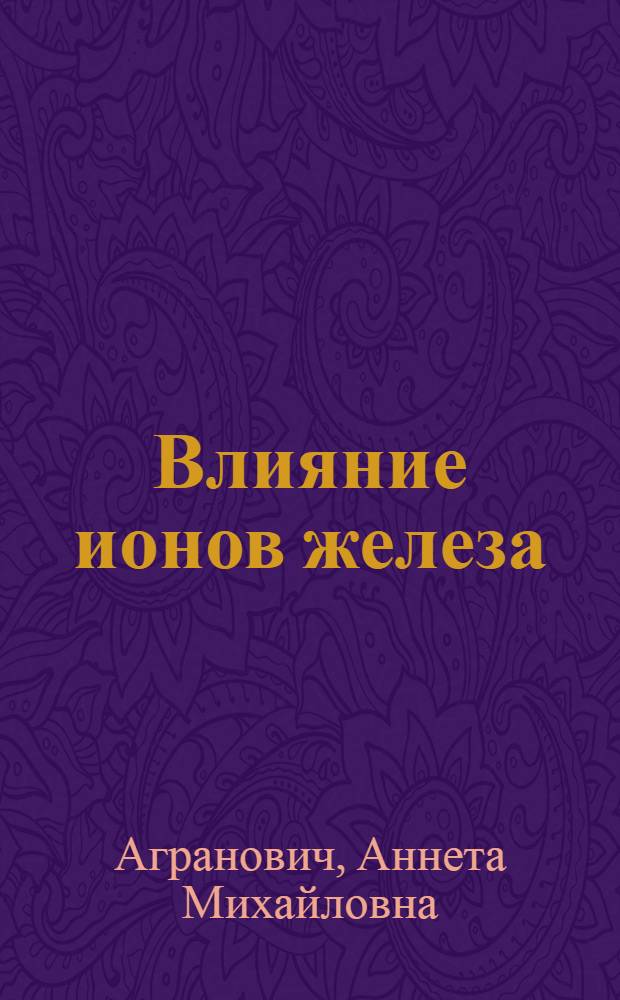 Влияние ионов железа

Агранович, Аннета Михайловна